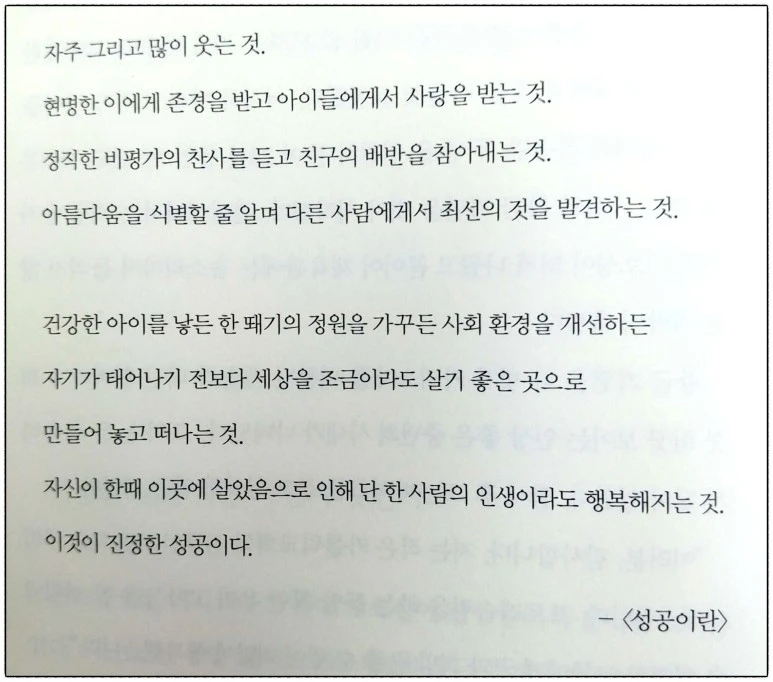 자주 그리고 많이 웃는 것.
현명한 이에게 존경을 받고 아이들에게서 사랑을 받는 것.
정직한 비평가의 찬사를 듣고 친구의 배반을 참아내는 것.
아름다움을 식별할 줄 알며 다른 사람에게서 최선의 것을 발견하는 것.

건강한 아이를 낳든 한 뙈기의 정원을 가꾸든 사회 환경을 개선하든
자기가 태어나기 전보다 세상을 조금이라도 살기 좋은 곳으로
만들어 놓고 떠나는 것.
자신이 한때 이곳에 살았음으로 인해 단 한 사람의 인생이라도 행복해지는 것.
이것이 진정한 성공이다.

— 〈성공이란〉